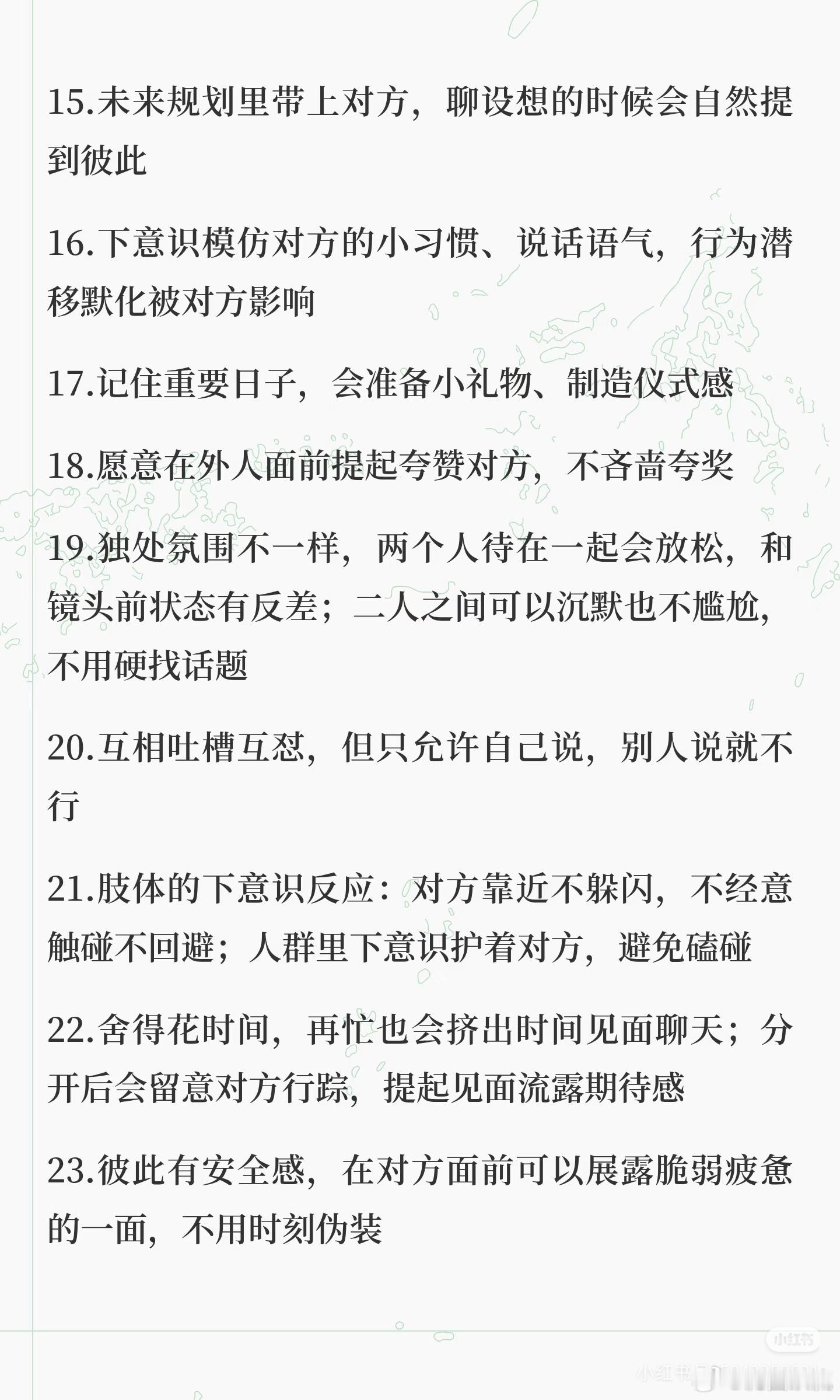 15.未来规划里带上对方，聊设想的时候会自然提到彼此

16.下意识模仿对方的小习惯、说话语气，行为潜移默化被对方影响

17.记住重要日子，会准备小礼物、制造仪式感

18.愿意在外人面前提起夸赞对方，不吝啬夸奖

19.独处氛围不一样，两个人待在一起会放松，和镜头前状态有反差；二人之间可以沉默也不尴尬，不用硬找话题

20.互相吐槽互怼，但只允许自己说，别人说就不行

21.肢体的下意识反应：对方靠近不躲闪，不经意触碰不回避；人群里下意识护着对方，避免磕碰

22.舍得花时间，再忙也会挤出时间见面聊天；分开后会留意对方行踪，提起见面流露期待感

23.彼此有安全感，在对方面前可以展露脆弱疲惫的一面，不用时刻伪装

小红书